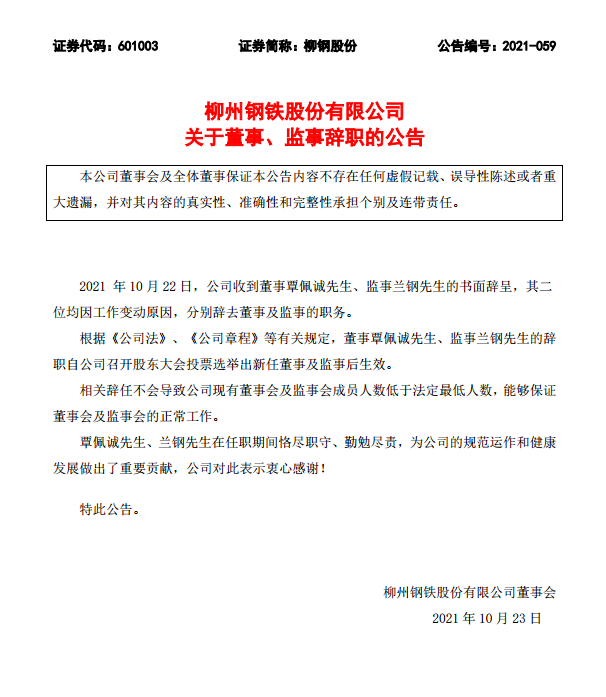 证券代码：601003　　证券简称：柳钢股份　　公告编号：2021-059

柳州钢铁股份有限公司
关于董事、监事辞职的公告

本公司董事会及全体董事保证本公告内容不存在任何虚假记载、误导性陈述或者重大遗漏，并对其内容的真实性、准确性和完整性承担个别及连带责任。

2021 年 10 月 22 日，公司收到董事覃佩诚先生、监事兰钢先生的书面辞呈，其二位均因工作变动原因，分别辞去董事及监事的职务。

根据《公司法》、《公司章程》等有关规定，董事覃佩诚先生、监事兰钢先生的辞职自公司召开股东大会投票选举出新任董事及监事后生效。

相关辞任不会导致公司现有董事会及监事会成员人数低于法定最低人数，能够保证董事会及监事会的正常工作。

覃佩诚先生、兰钢先生在任职期间恪尽职守、勤勉尽责，为公司的规范运作和健康发展做出了重要贡献，公司对此表示衷心感谢！

特此公告。

柳州钢铁股份有限公司董事会
2021 年 10 月 23 日